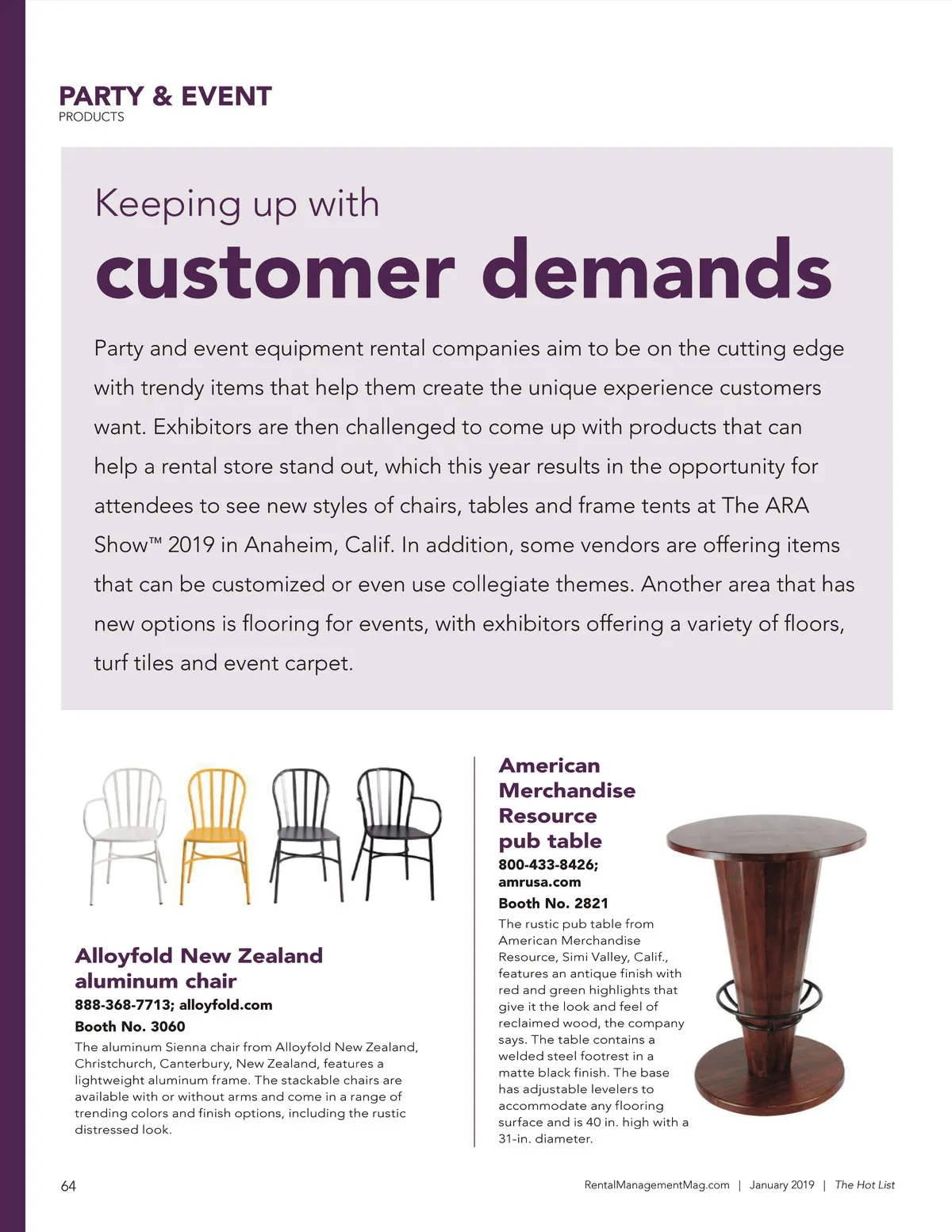 PARTY & EVENT
PRODUCTS

Keeping up with
customer demands

Party and event equipment rental companies aim to be on the cutting edge with trendy items that help them create the unique experience customers want. Exhibitors are then challenged to come up with products that can help a rental store stand out, which this year results in the opportunity for attendees to see new styles of chairs, tables and frame tents at The ARA Show™ 2019 in Anaheim, Calif. In addition, some vendors are offering items that can be customized or even use collegiate themes. Another area that has new options is flooring for events, with exhibitors offering a variety of floors, turf tiles and event carpet.

Alloyfold New Zealand aluminum chair
888-368-7713; alloyfold.com
Booth No. 3060
The aluminum Sienna chair from Alloyfold New Zealand, Christchurch, Canterbury, New Zealand, features a lightweight aluminum frame. The stackable chairs are available with or without arms and come in a range of trending colors and finish options, including the rustic distressed look.

American Merchandise Resource pub table
800-433-8426; amrusa.com
Booth No. 2821
The rustic pub table from American Merchandise Resource, Simi Valley, Calif., features an antique finish with red and green highlights that give it the look and feel of reclaimed wood, the company says. The table contains a welded steel footrest in a matte black finish. The base has adjustable levelers to accommodate any flooring surface and is 40 in. high with a 31-in. diameter.

64

RentalManagementMag.com | January 2019 | The Hot List